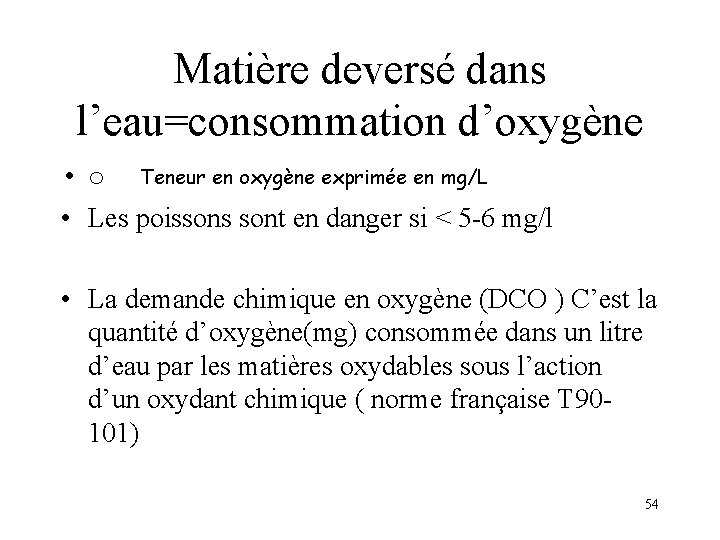 Matière deversé dans l’eau=consommation d’oxygène

• o Teneur en oxygène exprimée en mg/L

• Les poissons sont en danger si < 5-6 mg/l

• La demande chimique en oxygène (DCO ) C’est la quantité d’oxygène(mg) consommée dans un litre d’eau par les matières oxydables sous l’action d’un oxydant chimique ( norme française T90-101)

54